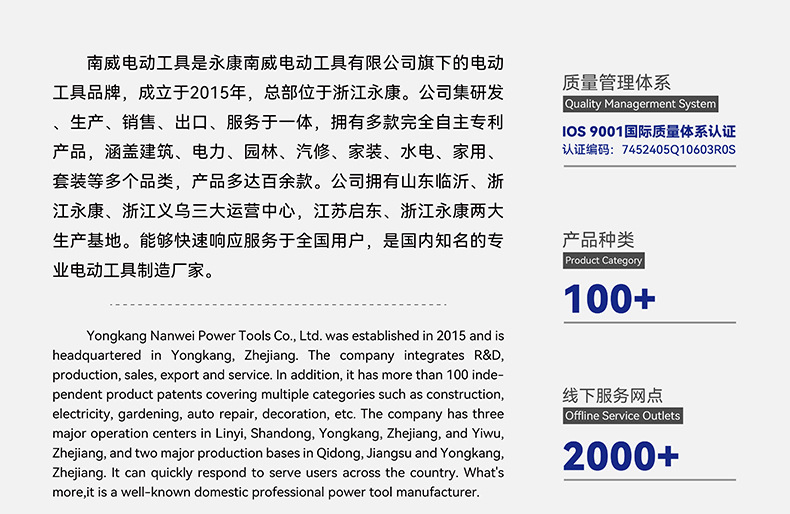 南威电动工具是永康南威电动工具有限公司旗下的电动工具品牌，成立于2015年，总部位于浙江永康。公司集研发、生产、销售、出口、服务于一体，拥有多款完全自主专利产品，涵盖建筑、电力、园林、汽修、家装、水电、家用、套装等多个品类，产品多达百余款。公司拥有山东临沂、浙江永康、浙江义乌三大运营中心，江苏启东、浙江永康两大生产基地。能够快速响应服务于全国用户，是国内知名的专业电动工具制造厂家。

Yongkang Nanwei Power Tools Co., Ltd. was established in 2015 and is headquartered in Yongkang, Zhejiang. The company integrates R&D, production, sales, export and service. In addition, it has more than 100 independent product patents covering multiple categories such as construction, electricity, gardening, auto repair, decoration, etc. The company has three major operation centers in Linyi, Shandong, Yongkang, Zhejiang, and Yiwu, Zhejiang, and two major production bases in Qidong, Jiangsu and Yongkang, Zhejiang. It can quickly respond to serve users across the country. What's more,it is a well-known domestic professional power tool manufacturer.

质量管理体系
Quality Management System
IOS 9001国际质量体系认证
认证编码：7452405Q10603R0S

产品种类
Product Category
100+

线下服务网点
Offline Service Outlets
2000+